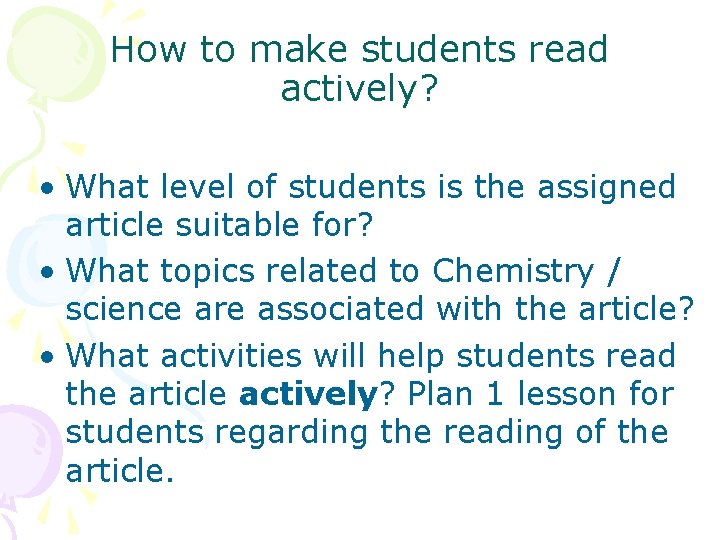 How to make students read actively?

• What level of students is the assigned article suitable for?
• What topics related to Chemistry / science are associated with the article?
• What activities will help students read the article actively? Plan 1 lesson for students regarding the reading of the article.